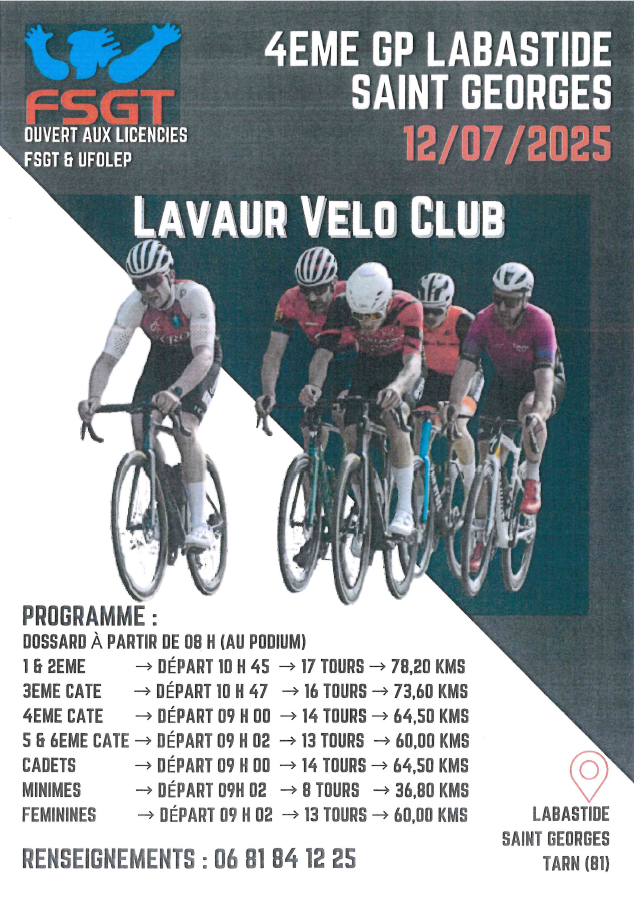 FSGT
OUVERT AUX LICENCIES
FSGT & UFOLEP

4EME GP LABASTIDE SAINT GEORGES
12/07/2025

LAVAUR VELO CLUB

PROGRAMME :
DOSSARD À PARTIR DE 08 H (AU PODIUM)
1 & 2EME → DÉPART 10 H 45 → 17 TOURS → 78,20 KMS
3EME CATE → DÉPART 10 H 47 → 16 TOURS → 73,60 KMS
4EME CATE → DÉPART 09 H 00 → 14 TOURS → 64,50 KMS
5 & 6EME CATE → DÉPART 09 H 02 → 13 TOURS → 60,00 KMS
CADETS → DÉPART 09 H 00 → 14 TOURS → 64,50 KMS
MINIMES → DÉPART 09H 02 → 8 TOURS → 36,80 KMS
FEMININES → DÉPART 09 H 02 → 13 TOURS → 60,00 KMS

RENSEIGNEMENTS : 06 81 84 12 25

LABASTIDE
SAINT GEORGES
TARN (81)